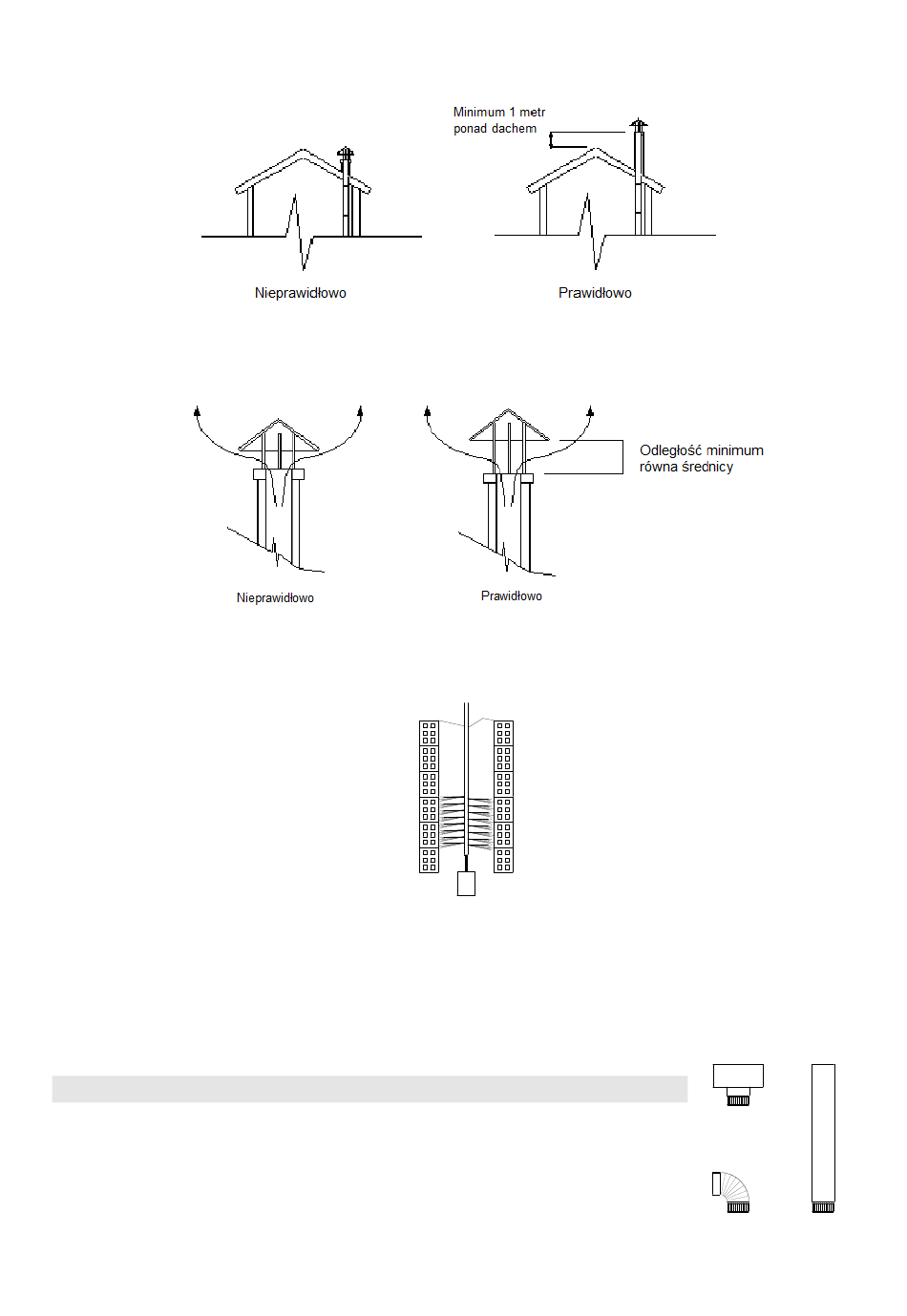 Minimum 1 metr ponad dachem

Nieprawidłowo

Prawidłowo

Odległość minimum równa średnicy

Nieprawidłowo

Prawidłowo